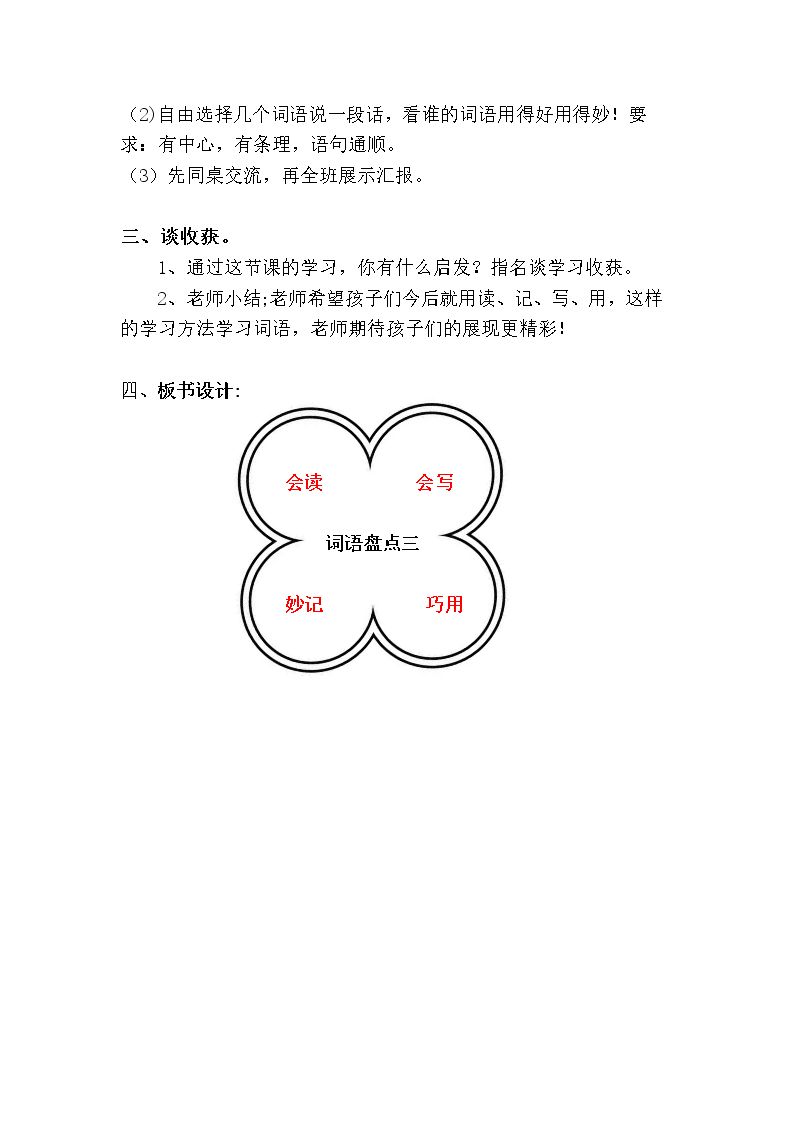 （2)自由选择几个词语说一段话，看谁的词语用得好用得妙！要求：有中心，有条理，语句通顺。

（3）先同桌交流，再全班展示汇报。

三、谈收获。

1、通过这节课的学习，你有什么启发？指名谈学习收获。

2、老师小结;老师希望孩子们今后就用读、记、写、用，这样的学习方法学习词语，老师期待孩子们的展现更精彩！

四、板书设计:

会读

会写

词语盘点三

妙记

巧用